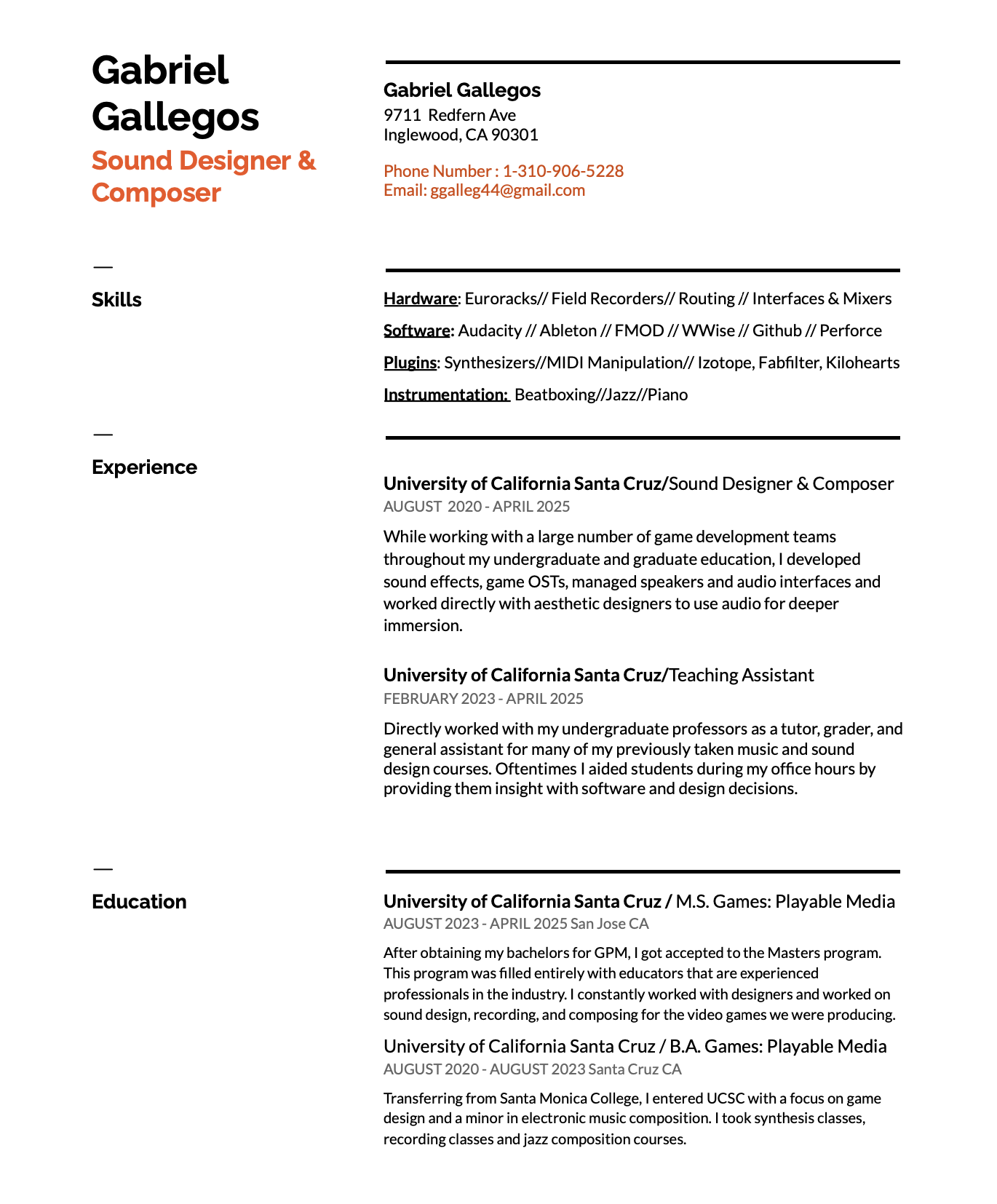 Gabriel Gallegos
Sound Designer & Composer

Gabriel Gallegos
9711 Redfern Ave
Inglewood, CA 90301

Phone Number : 1-310-906-5228
Email: ggalleg44@gmail.com

—
Skills

Hardware: Euroracks// Field Recorders// Routing // Interfaces & Mixers

Software: Audacity // Ableton // FMOD // WWise // Github // Perforce

Plugins: Synthesizers//MIDI Manipulation// Izotope, Fabfilter, Kilohearts

Instrumentation: Beatboxing//Jazz//Piano

—
Experience

University of California Santa Cruz/Sound Designer & Composer
AUGUST 2020 - APRIL 2025

While working with a large number of game development teams throughout my undergraduate and graduate education, I developed sound effects, game OSTs, managed speakers and audio interfaces and worked directly with aesthetic designers to use audio for deeper immersion.

University of California Santa Cruz/Teaching Assistant
FEBRUARY 2023 - APRIL 2025

Directly worked with my undergraduate professors as a tutor, grader, and general assistant for many of my previously taken music and sound design courses. Oftentimes I aided students during my office hours by providing them insight with software and design decisions.

—
Education

University of California Santa Cruz / M.S. Games: Playable Media
AUGUST 2023 - APRIL 2025 San Jose CA

After obtaining my bachelors for GPM, I got accepted to the Masters program. This program was filled entirely with educators that are experienced professionals in the industry. I constantly worked with designers and worked on sound design, recording, and composing for the video games we were producing.

University of California Santa Cruz / B.A. Games: Playable Media
AUGUST 2020 - AUGUST 2023 Santa Cruz CA

Transferring from Santa Monica College, I entered UCSC with a focus on game design and a minor in electronic music composition. I took synthesis classes, recording classes and jazz composition courses.